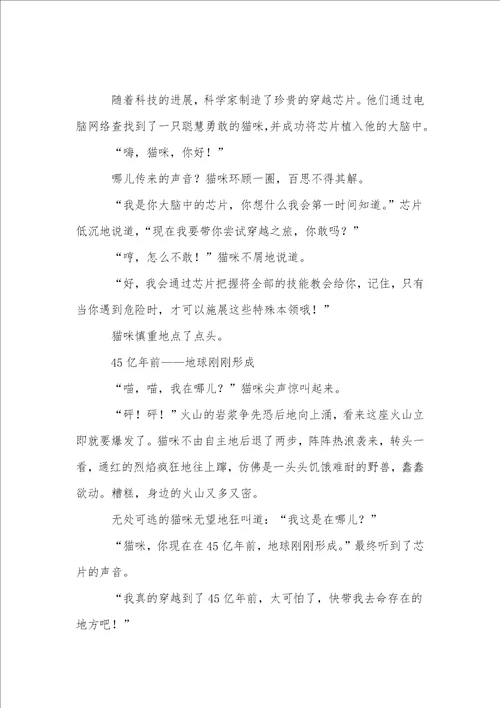 随着科技的进展，科学家制造了珍贵的穿越芯片。他们通过电脑网络查找到了一只聪慧勇敢的猫咪，并成功将芯片植入他的大脑中。

“嗨，猫咪，你好！”

哪儿传来的声音？猫咪环顾一圈，百思不得其解。

“我是你大脑中的芯片，你想什么我会第一时间知道。”芯片低沉地说道，“现在我要带你尝试穿越之旅，你敢吗？”

“哼，怎么不敢！”猫咪不屑地说道。

“好，我会通过芯片把握将全部的技能教会给你，记住，只有当你遇到危险时，才可以施展这些特殊本领哦！”

猫咪慎重地点了点头。

45亿年前——地球刚刚形成

“喵，喵，我在哪儿？”猫咪尖声惊叫起来。

“砰！砰！”火山的岩浆争先恐后地向上涌，看来这座火山立即就要爆发了。猫咪不由自主地后退了两步，阵阵热浪袭来，转头一看，通红的烈焰疯狂地往上蹿，仿佛是一头头饥饿难耐的野兽，蠢蠢欲动。糟糕，身边的火山又多又密。

无处可逃的猫咪无望地狂叫道：“我这是在哪儿？”

“猫咪，你现在在45亿年前，地球刚刚形成。”最终听到了芯片的声音。

“我真的穿越到了45亿年前，太可怕了，快带我去命存在的地方吧！”